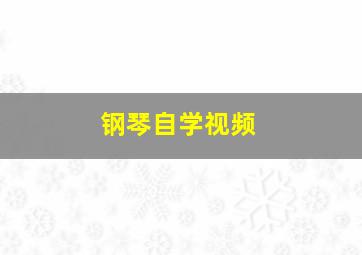 钢琴自学视频